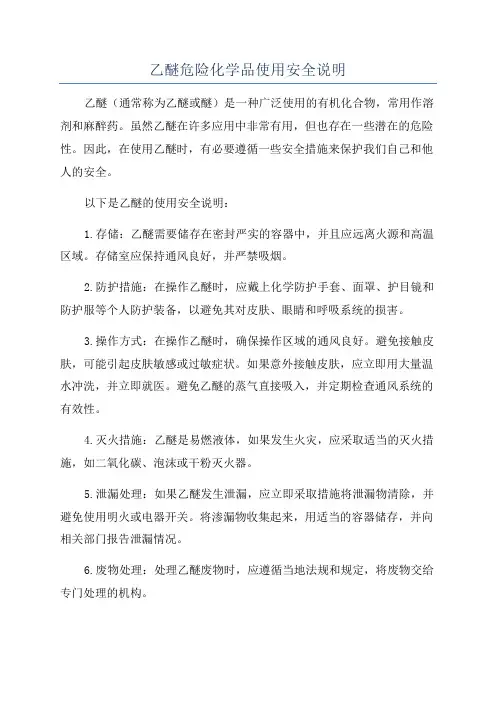 乙醚危险化学品使用安全说明

乙醚（通常称为乙醚或醚）是一种广泛使用的有机化合物，常用作溶剂和麻醉药。虽然乙醚在许多应用中非常有用，但也存在一些潜在的危险性。因此，在使用乙醚时，有必要遵循一些安全措施来保护我们自己和他人的安全。

以下是乙醚的使用安全说明：

1.存储：乙醚需要储存在密封严实的容器中，并且应远离火源和高温区域。存储室应保持通风良好，并严禁吸烟。

2.防护措施：在操作乙醚时，应戴上化学防护手套、面罩、护目镜和防护服等个人防护装备，以避免其对皮肤、眼睛和呼吸系统的损害。

3.操作方式：在操作乙醚时，确保操作区域的通风良好。避免接触皮肤，可能引起皮肤敏感或过敏症状。如果意外接触皮肤，应立即用大量温水冲洗，并立即就医。避免乙醚的蒸气直接吸入，并定期检查通风系统的有效性。

4.灭火措施：乙醚是易燃液体，如果发生火灾，应采取适当的灭火措施，如二氧化碳、泡沫或干粉灭火器。

5.泄漏处理：如果乙醚发生泄漏，应立即采取措施将泄漏物清除，并避免使用明火或电器开关。将渗漏物收集起来，用适当的容器储存，并向相关部门报告泄漏情况。

6.废物处理：处理乙醚废物时，应遵循当地法规和规定，将废物交给专门处理的机构。